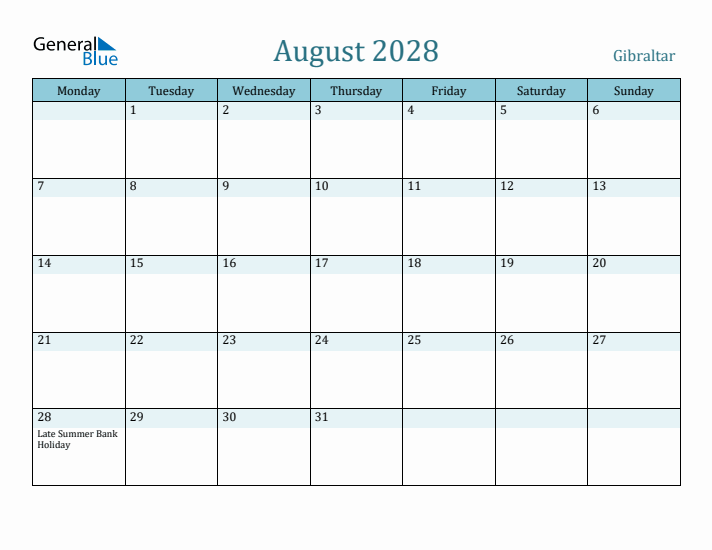 General Blue

August 2028

Gibraltar

| Monday | Tuesday | Wednesday | Thursday | Friday | Saturday | Sunday |
|---|---|---|---|---|---|---|
| | 1 | 2 | 3 | 4 | 5 | 6 |
| 7 | 8 | 9 | 10 | 11 | 12 | 13 |
| 14 | 15 | 16 | 17 | 18 | 19 | 20 |
| 21 | 22 | 23 | 24 | 25 | 26 | 27 |
| 28 Late Summer Bank Holiday | 29 | 30 | 31 | | | |